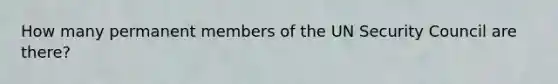 How many permanent members of the UN Security Council are there?